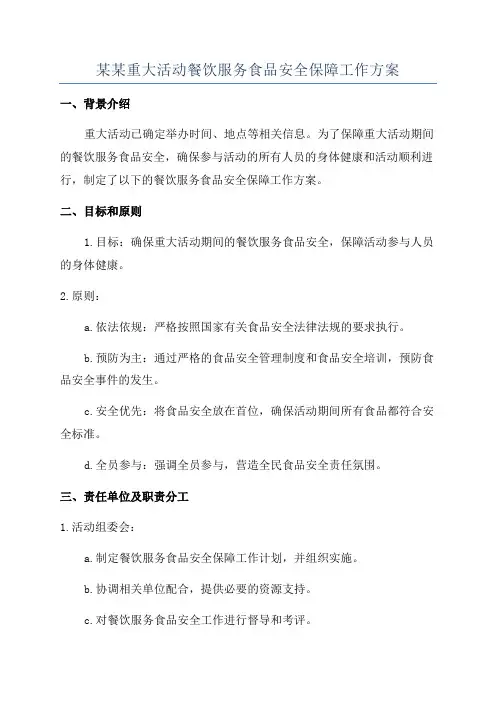 某某重大活动餐饮服务食品安全保障工作方案

一、背景介绍

重大活动已确定举办时间、地点等相关信息。为了保障重大活动期间的餐饮服务食品安全，确保参与活动的所有人员的身体健康和活动顺利进行，制定了以下的餐饮服务食品安全保障工作方案。

二、目标和原则

1.目标：确保重大活动期间的餐饮服务食品安全，保障活动参与人员的身体健康。

2.原则：

a.依法依规：严格按照国家有关食品安全法律法规的要求执行。

b.预防为主：通过严格的食品安全管理制度和食品安全培训，预防食品安全事件的发生。

c.安全优先：将食品安全放在首位，确保活动期间所有食品都符合安全标准。

d.全员参与：强调全员参与，营造全民食品安全责任氛围。

三、责任单位及职责分工

1.活动组委会：

a.制定餐饮服务食品安全保障工作计划，并组织实施。

b.协调相关单位配合，提供必要的资源支持。

c.对餐饮服务食品安全工作进行督导和考评。